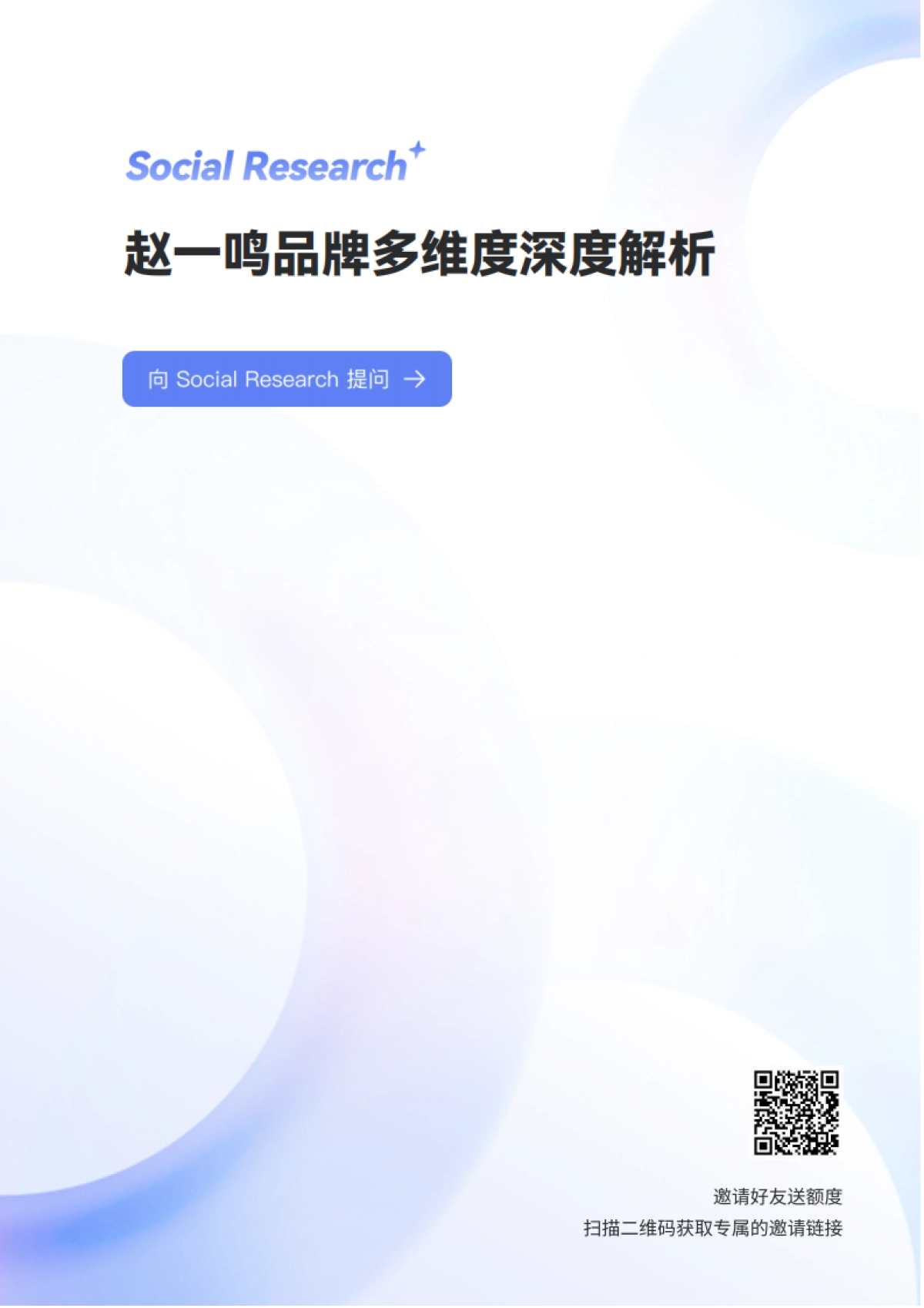 Social Research

赵一鸣品牌多维度深度解析

向 Social Research 提问 →

邀请好友送额度
扫描二维码获取专属的邀请链接